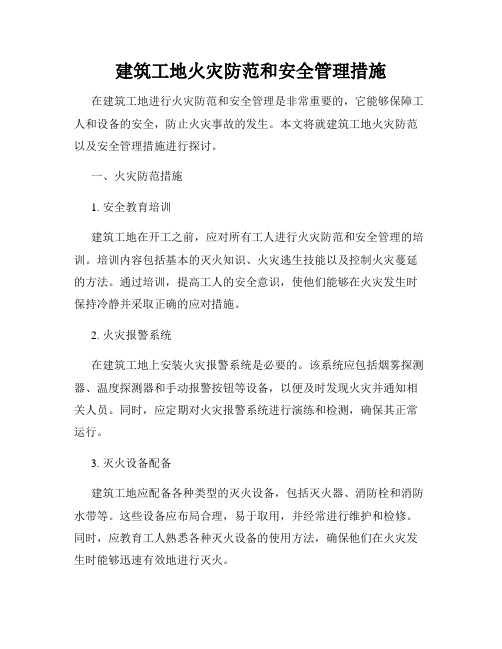 建筑工地火灾防范和安全管理措施

在建筑工地进行火灾防范和安全管理是非常重要的，它能够保障工人和设备的安全，防止火灾事故的发生。本文将就建筑工地火灾防范以及安全管理措施进行探讨。

一、火灾防范措施

1. 安全教育培训

建筑工地在开工之前，应对所有工人进行火灾防范和安全管理的培训。培训内容包括基本的灭火知识、火灾逃生技能以及控制火灾蔓延的方法。通过培训，提高工人的安全意识，使他们能够在火灾发生时保持冷静并采取正确的应对措施。

2. 火灾报警系统

在建筑工地上安装火灾报警系统是必要的。该系统应包括烟雾探测器、温度探测器和手动报警按钮等设备，以便及时发现火灾并通知相关人员。同时，应定期对火灾报警系统进行演练和检测，确保其正常运行。

3. 灭火设备配备

建筑工地应配备各种类型的灭火设备，包括灭火器、消防栓和消防水带等。这些设备应布局合理，易于取用，并经常进行维护和检修。同时，应教育工人熟悉各种灭火设备的使用方法，确保他们在火灾发生时能够迅速有效地进行灭火。